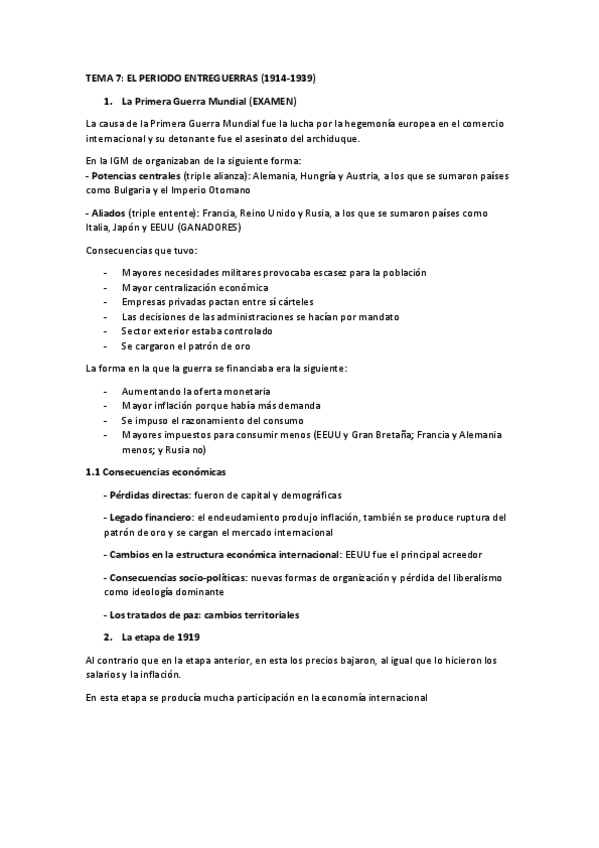 TEMA 7: EL PERIODO ENTREGUERRAS (1914-1939)

1. La Primera Guerra Mundial (EXAMEN)

La causa de la Primera Guerra Mundial fue la lucha por la hegemonía europea en el comercio internacional y su detonante fue el asesinato del archiduque.

En la IGM de organizaban de la siguiente forma:
- Potencias centrales (triple alianza): Alemania, Hungría y Austria, a los que se sumaron países como Bulgaria y el Imperio Otomano

- Aliados (triple entente): Francia, Reino Unido y Rusia, a los que se sumaron países como Italia, Japón y EEUU (GANADORES)

Consecuencias que tuvo:

- Mayores necesidades militares provocaba escasez para la población
- Mayor centralización económica
- Empresas privadas pactan entre sí cárteles
- Las decisiones de las administraciones se hacían por mandato
- Sector exterior estaba controlado
- Se cargaron el patrón de oro

La forma en la que la guerra se financiaba era la siguiente:

- Aumentando la oferta monetaria
- Mayor inflación porque había más demanda
- Se impuso el razonamiento del consumo
- Mayores impuestos para consumir menos (EEUU y Gran Bretaña; Francia y Alemania menos; y Rusia no)

1.1 Consecuencias económicas

- Pérdidas directas: fueron de capital y demográficas

- Legado financiero: el endeudamiento produjo inflación, también se produce ruptura del patrón de oro y se cargan el mercado internacional

- Cambios en la estructura económica internacional: EEUU fue el principal acreedor

- Consecuencias socio-políticas: nuevas formas de organización y pérdida del liberalismo como ideología dominante

- Los tratados de paz: cambios territoriales

2. La etapa de 1919

Al contrario que en la etapa anterior, en esta los precios bajaron, al igual que lo hicieron los salarios y la inflación.

En esta etapa se producía mucha participación en la economía internacional